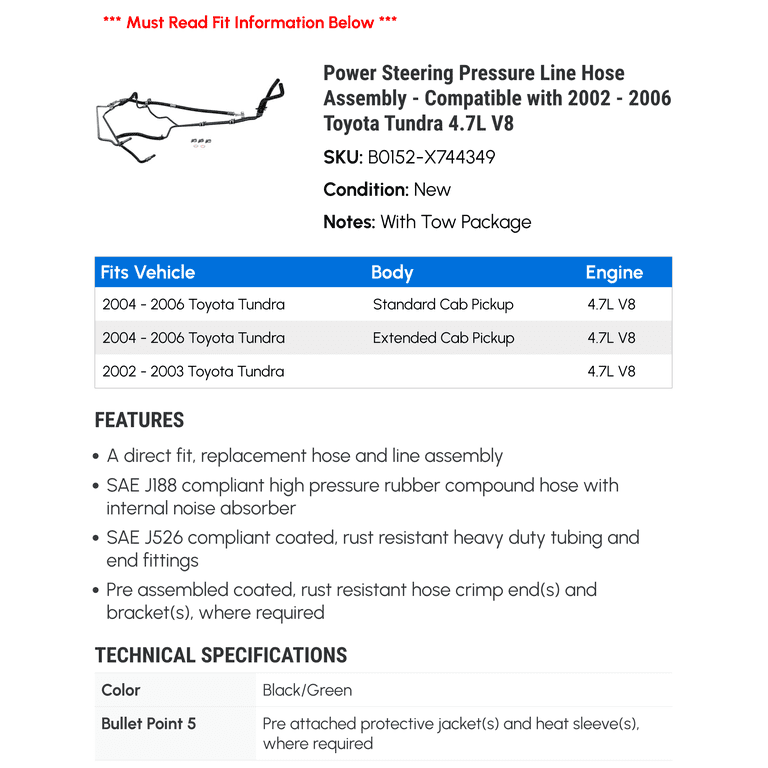 *** Must Read Fit Information Below ***

Power Steering Pressure Line Hose Assembly - Compatible with 2002 - 2006 Toyota Tundra 4.7L V8

SKU: B0152-X744349

Condition: New

Notes: With Tow Package

| Fits Vehicle | Body | Engine |
|---|---|---|
| 2004 - 2006 Toyota Tundra | Standard Cab Pickup | 4.7L V8 |
| 2004 - 2006 Toyota Tundra | Extended Cab Pickup | 4.7L V8 |
| 2002 - 2003 Toyota Tundra | | 4.7L V8 |

FEATURES

• A direct fit, replacement hose and line assembly
• SAE J188 compliant high pressure rubber compound hose with internal noise absorber
• SAE J526 compliant coated, rust resistant heavy duty tubing and end fittings
• Pre assembled coated, rust resistant hose crimp end(s) and bracket(s), where required

TECHNICAL SPECIFICATIONS

Color
Black/Green

Bullet Point 5
Pre attached protective jacket(s) and heat sleeve(s), where required